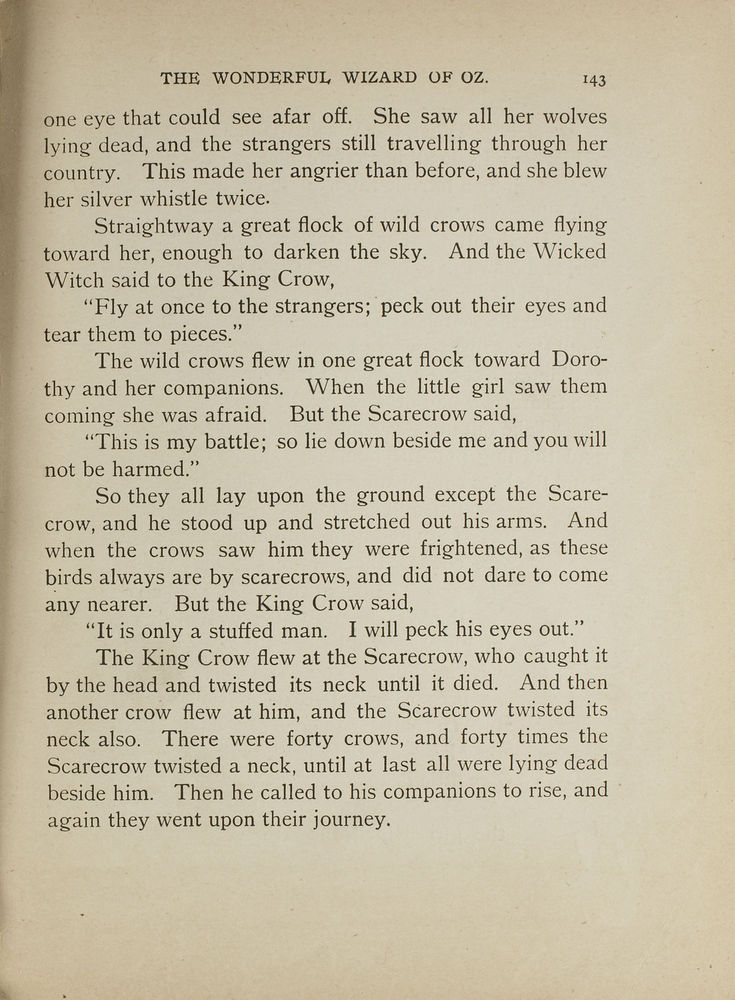 THE WONDERFUL WIZARD OF OZ. 143

one eye that could see afar off. She saw all her wolves lying dead, and the strangers still travelling through her country. This made her angrier than before, and she blew her silver whistle twice.

Straightway a great flock of wild crows came flying toward her, enough to darken the sky. And the Wicked Witch said to the King Crow,

"Fly at once to the strangers; peck out their eyes and tear them to pieces."

The wild crows flew in one great flock toward Dorothy and her companions. When the little girl saw them coming she was afraid. But the Scarecrow said,

"This is my battle; so lie down beside me and you will not be harmed."

So they all lay upon the ground except the Scarecrow, and he stood up and stretched out his arms. And when the crows saw him they were frightened, as these birds always are by scarecrows, and did not dare to come any nearer. But the King Crow said,

"It is only a stuffed man. I will peck his eyes out."

The King Crow flew at the Scarecrow, who caught it by the head and twisted its neck until it died. And then another crow flew at him, and the Scarecrow twisted its neck also. There were forty crows, and forty times the Scarecrow twisted a neck, until at last all were lying dead beside him. Then he called to his companions to rise, and again they went upon their journey.